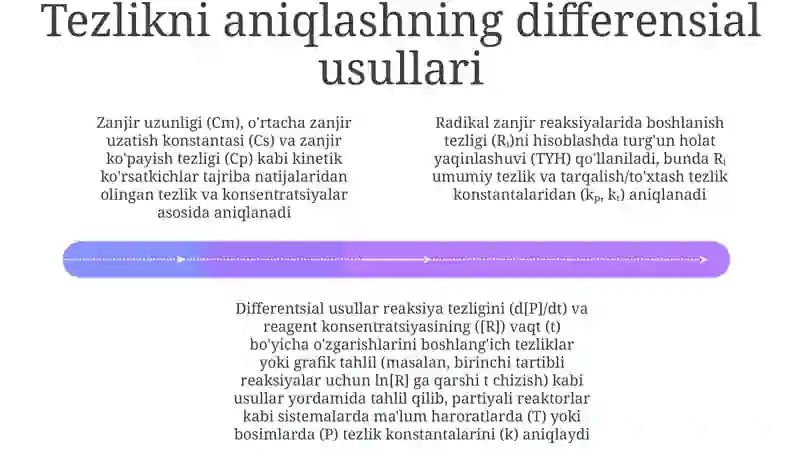 Tezlikni aniqlashning differensial usullari

Zanjir uzunligi (Cm), o'rtacha zanjir uzatish konstantasi (Cs) va zanjir ko'payish tezligi (Cp) kabi kinetik ko'rsatkichlar tajriba natijalaridan olingan tezlik va konsentratsiyalar asosida aniqlanadi

Radikal zanjir reaksiyalarida boshlanish tezligi ($R_i$)ni hisoblashda turg'un holat yaqinlashuvi (TYH) qo'llaniladi, bunda $R_i$ umumiy tezlik va tarqalish/to'xtash tezlik konstantalaridan ($k_p$, $k_t$) aniqlanadi

Differentsial usullar reaksiya tezligini (d[P]/dt) va reagent konsentratsiyasining ([R]) vaqt (t) bo'yicha o'zgarishlarini boshlang'ich tezliklar yoki grafik tahlil (masalan, birinchi tartibli reaksiyalar uchun ln[R] ga qarshi t chizish) kabi usullar yordamida tahlil qilib, partiyali reaktorlar kabi sistemalarda ma'lum haroratlarda (T) yoki bosimlarda (P) tezlik konstantalarini (k) aniqlaydi